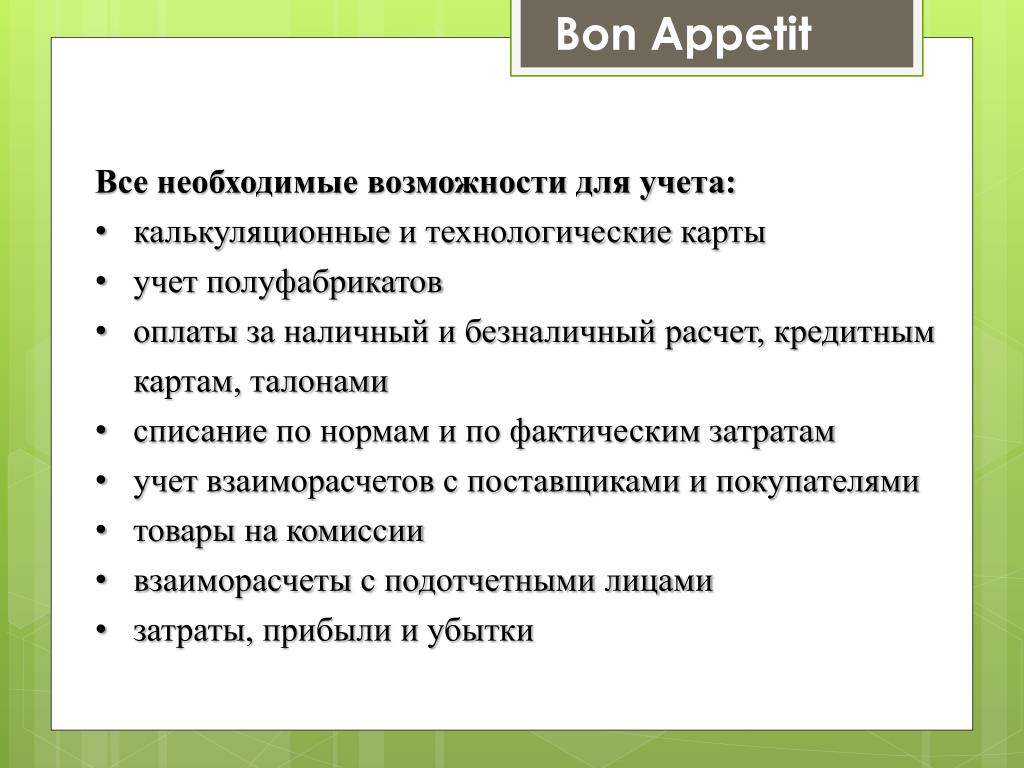 Bon Appetit

Все необходимые возможности для учета:

• калькуляционные и технологические карты
• учет полуфабрикатов
• оплаты за наличный и безналичный расчет, кредитным картам, талонами
• списание по нормам и по фактическим затратам
• учет взаиморасчетов с поставщиками и покупателями
• товары на комиссии
• взаиморасчеты с подотчетными лицами
• затраты, прибыли и убытки